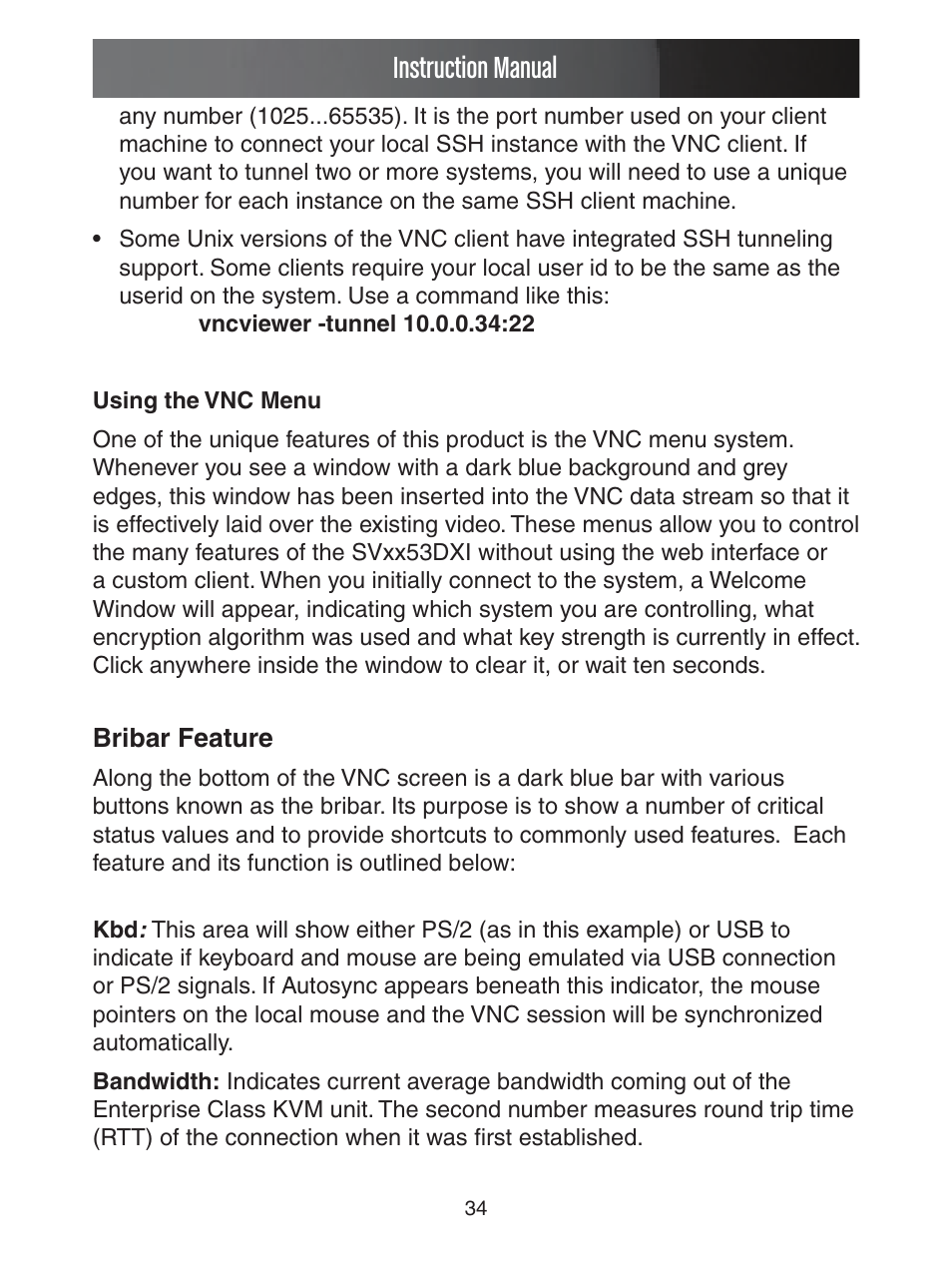 Instruction Manual

any number (1025...65535). It is the port number used on your client machine to connect your local SSH instance with the VNC client. If you want to tunnel two or more systems, you will need to use a unique number for each instance on the same SSH client machine.

• Some Unix versions of the VNC client have integrated SSH tunneling support. Some clients require your local user id to be the same as the userid on the system. Use a command like this:
vncviewer -tunnel 10.0.0.34:22

Using the VNC Menu

One of the unique features of this product is the VNC menu system. Whenever you see a window with a dark blue background and grey edges, this window has been inserted into the VNC data stream so that it is effectively laid over the existing video. These menus allow you to control the many features of the SVxx53DXI without using the web interface or a custom client. When you initially connect to the system, a Welcome Window will appear, indicating which system you are controlling, what encryption algorithm was used and what key strength is currently in effect. Click anywhere inside the window to clear it, or wait ten seconds.

Bribar Feature

Along the bottom of the VNC screen is a dark blue bar with various buttons known as the bribar. Its purpose is to show a number of critical status values and to provide shortcuts to commonly used features. Each feature and its function is outlined below:

Kbd: This area will show either PS/2 (as in this example) or USB to indicate if keyboard and mouse are being emulated via USB connection or PS/2 signals. If Autosync appears beneath this indicator, the mouse pointers on the local mouse and the VNC session will be synchronized automatically.

Bandwidth: Indicates current average bandwidth coming out of the Enterprise Class KVM unit. The second number measures round trip time (RTT) of the connection when it was first established.

34